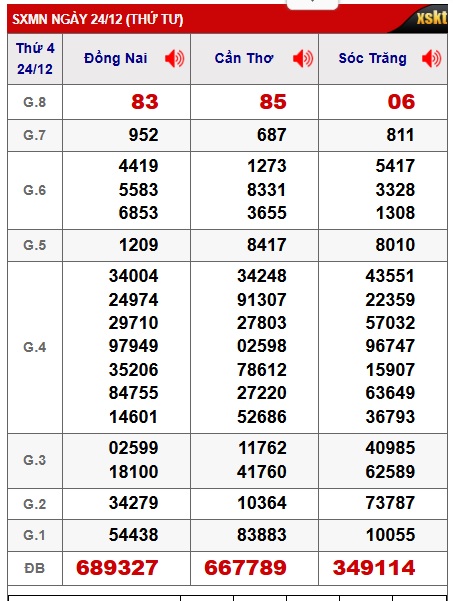 SXMN NGÀY 24/12 (THỨ TƯ)

xskt

| Thứ 4 24/12 | Đồng Nai | Cần Thơ | Sóc Trăng |
|---|---|---|---|
| G.8 | 83 | 85 | 06 |
| G.7 | 952 | 687 | 811 |
| G.6 | 4419 5583 6853 | 1273 8331 3655 | 5417 3328 1308 |
| G.5 | 1209 | 8417 | 8010 |
| G.4 | 34004 24974 29710 97949 35206 84755 14601 | 34248 91307 27803 02598 78612 27220 52686 | 43551 22359 57032 96747 15907 63649 36793 |
| G.3 | 02599 18100 | 11762 41760 | 40985 62589 |
| G.2 | 34279 | 10364 | 73787 |
| G.1 | 54438 | 83883 | 10055 |
| ĐB | 689327 | 667789 | 349114 |